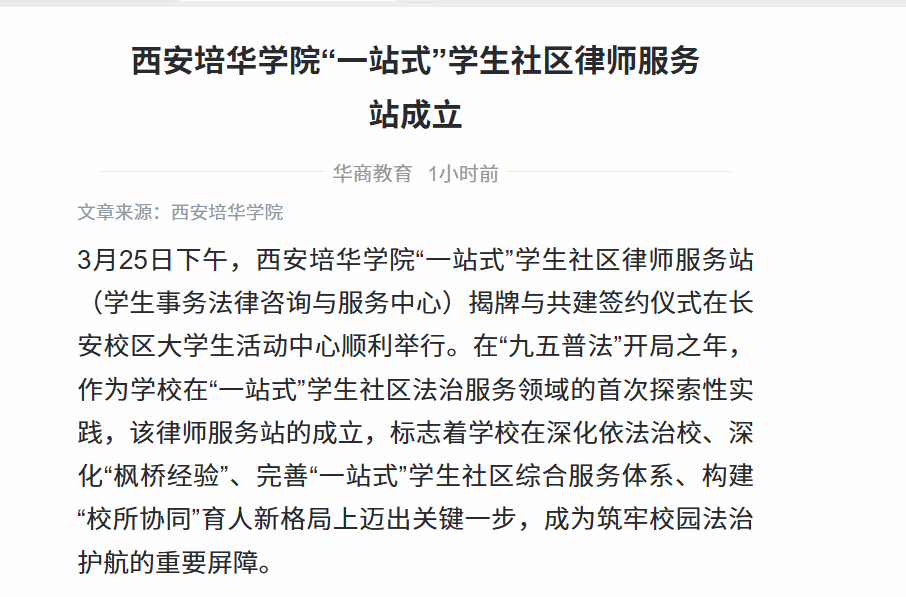 西安培华学院“一站式”学生社区律师服务站成立

华商教育 1小时前

文章来源：西安培华学院

3月25日下午，西安培华学院“一站式”学生社区律师服务站（学生事务法律咨询与服务中心）揭牌与共建签约仪式在长安校区大学生活动中心顺利举行。在“九五普法”开局之年，作为学校在“一站式”学生社区法治服务领域的首次探索性实践，该律师服务站的成立，标志着学校在深化依法治校、深化“枫桥经验”、完善“一站式”学生社区综合服务体系、构建“校所协同”育人新格局上迈出关键一步，成为筑牢校园法治护航的重要屏障。